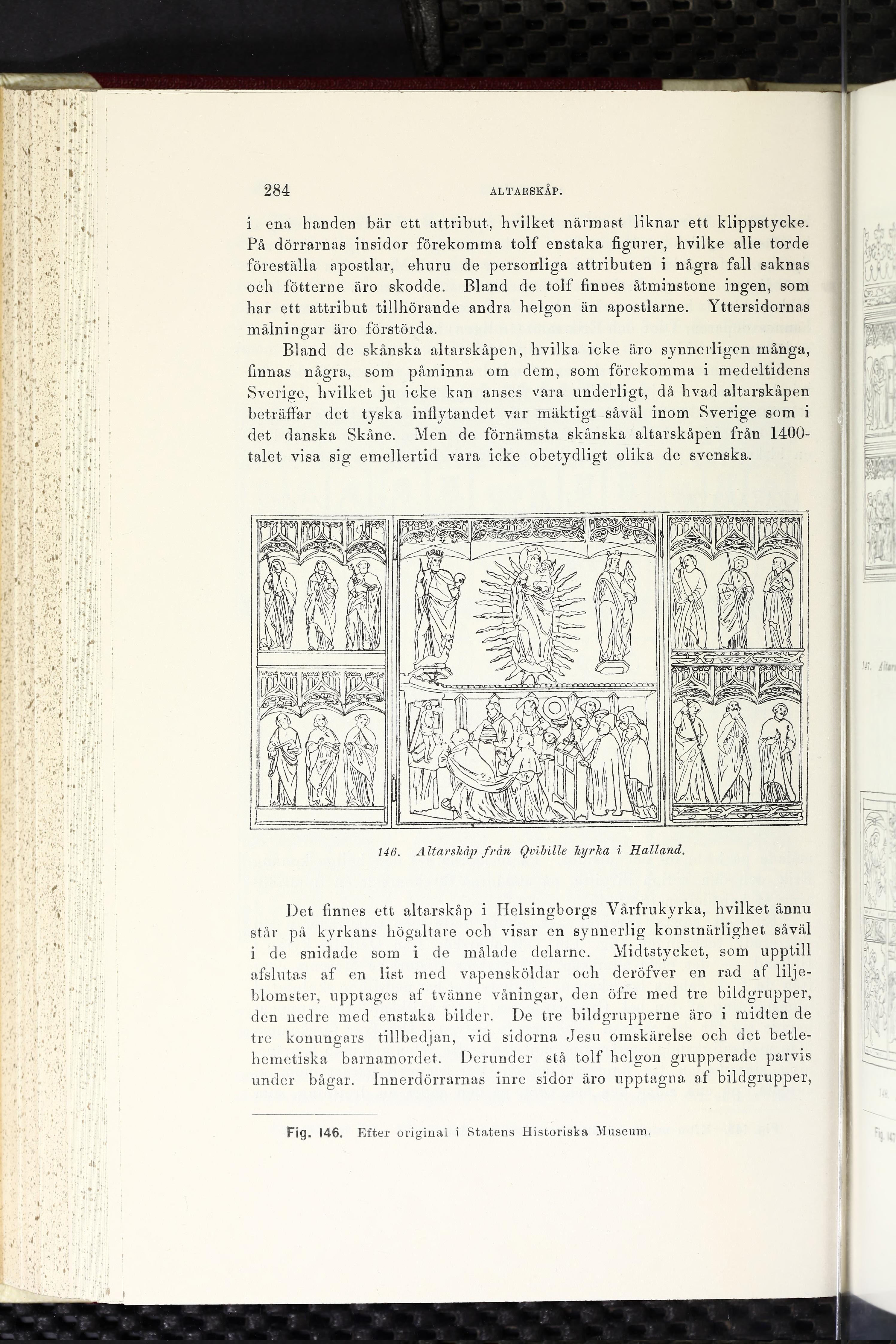 284 ALTARSKÅP.

i ena handen bär ett attribut, hvilket närmast liknar ett klippstycke. På dörrarnas insidor förekomma tolf enstaka figurer, hvilke alle torde föreställa apostlar, ehuru de personliga attributen i några fall saknas och fötterne äro skodde. Bland de tolf finnes åtminstone ingen, som har ett attribut tillhörande andra helgon än apostlarne. Yttersidornas målningar äro förstörda.

Bland de skånska altarskåpen, hvilka icke äro synnerligen många, finnas några, som påminna om dem, som förekomma i medeltidens Sverige, hvilket ju icke kan anses vara underligt, då hvad altarskåpen beträffar det tyska inflytandet var mäktigt såväl inom Sverige som i det danska Skåne. Men de förnämsta skånska altarskåpen från 1400-talet visa sig emellertid vara icke obetydligt olika de svenska.

146. Altarskåp från Qvibille kyrka i Halland.

Det finnes ett altarskåp i Helsingborgs Vårfrukyrka, hvilket ännu står på kyrkans högaltare och visar en synnerlig konstnärlighet såväl i de snidade som i de målade delarne. Midtstycket, som upptill afslutas af en list med vapensköldar och deröfver en rad af liljeblomster, upptages af tvänne våningar, den öfre med tre bildgrupper, den nedre med enstaka bilder. De tre bildgrupperne äro i midten de tre konungars tillbedjan, vid sidorna Jesu omskärelse och det betlehemetiska barnamordet. Derunder stå tolf helgon grupperade parvis under bågar. Innerdörrarnas inre sidor äro upptagna af bildgrupper,

Fig. 146. Efter original i Statens Historiska Museum.